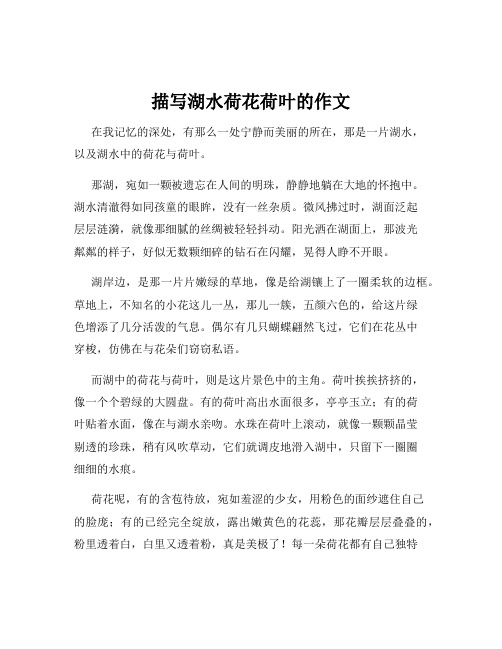 描写湖水荷花荷叶的作文

在我记忆的深处，有那么一处宁静而美丽的所在，那是一片湖水，以及湖水中的荷花与荷叶。

那湖，宛如一颗被遗忘在人间的明珠，静静地躺在大地的怀抱中。湖水清澈得如同孩童的眼眸，没有一丝杂质。微风拂过时，湖面泛起层层涟漪，就像那细腻的丝绸被轻轻抖动。阳光洒在湖面上，那波光粼粼的样子，好似无数颗细碎的钻石在闪耀，晃得人睁不开眼。

湖岸边，是那一片片嫩绿的草地，像是给湖镶上了一圈柔软的边框。草地上，不知名的小花这儿一丛，那儿一簇，五颜六色的，给这片绿色增添了几分活泼的气息。偶尔有几只蝴蝶翩然飞过，它们在花丛中穿梭，仿佛在与花朵们窃窃私语。

而湖中的荷花与荷叶，则是这片景色中的主角。荷叶挨挨挤挤的，像一个个碧绿的大圆盘。有的荷叶高出水面很多，亭亭玉立；有的荷叶贴着水面，像在与湖水亲吻。水珠在荷叶上滚动，就像一颗颗晶莹剔透的珍珠，稍有风吹草动，它们就调皮地滑入湖中，只留下一圈圈细细的水痕。

荷花呢，有的含苞待放，宛如羞涩的少女，用粉色的面纱遮住自己的脸庞；有的已经完全绽放，露出嫩黄色的花蕊，那花瓣层层叠叠的，粉里透着白，白里又透着粉，真是美极了！每一朵荷花都有自己独特